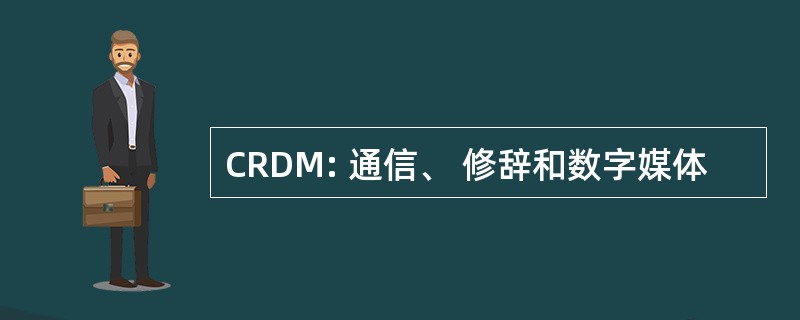 CRDM: 通信、 修辞和数字媒体